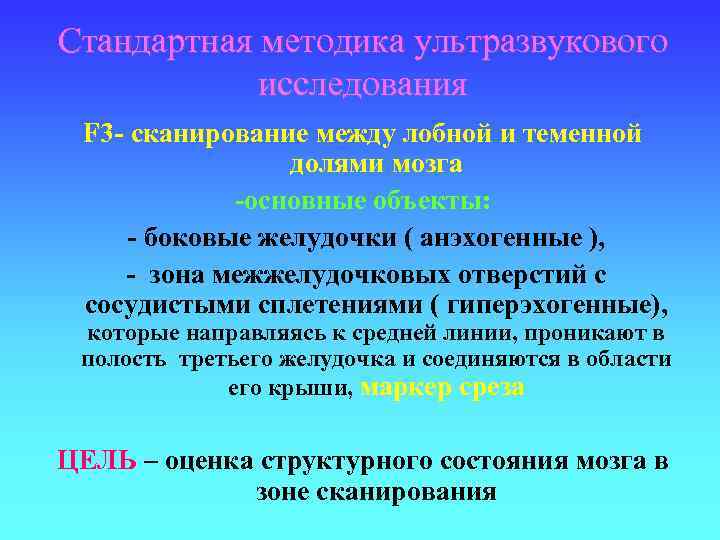 Стандартная методика ультразвукового исследования

F3- сканирование между лобной и теменной долями мозга

-основные объекты:

- боковые желудочки ( анэхогенные ),

- зона межжелудочковых отверстий с сосудистыми сплетениями ( гиперэхогенные), которые направляясь к средней линии, проникают в полость третьего желудочка и соединяются в области его крыши, маркер среза

ЦЕЛЬ – оценка структурного состояния мозга в зоне сканирования